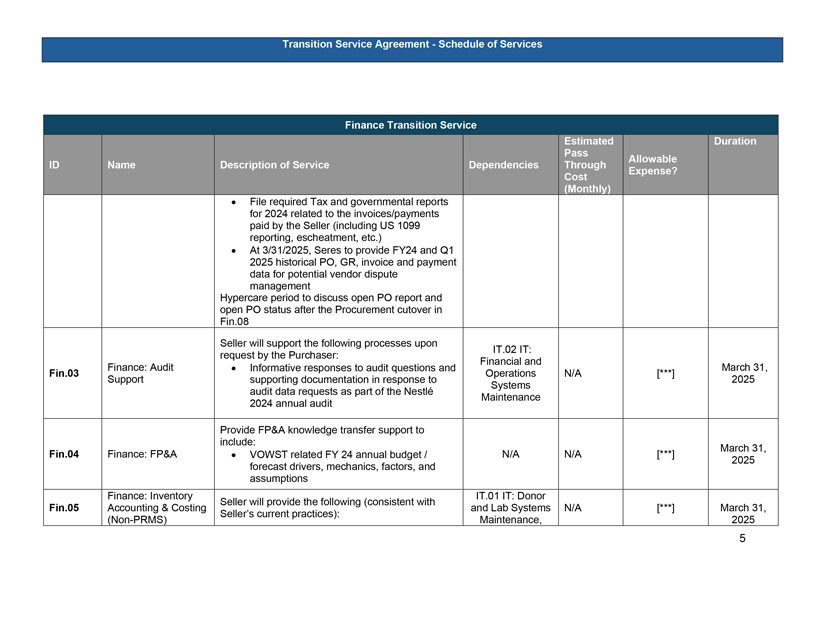 Transition Service Agreement - Schedule of Services

Finance Transition Service

| ID | Name | Description of Service | Dependencies | Estimated Pass Through Cost (Monthly) | Allowable Expense? | Duration |
|---|---|---|---|---|---|---|
| | | • File required Tax and governmental reports for 2024 related to the invoices/payments paid by the Seller (including US 1099 reporting, escheatment, etc.) • At 3/31/2025, Seres to provide FY24 and Q1 2025 historical PO, GR, invoice and payment data for potential vendor dispute management Hypercare period to discuss open PO report and open PO status after the Procurement cutover in Fin.08 | | | | |
| Fin.03 | Finance: Audit Support | Seller will support the following processes upon request by the Purchaser: • Informative responses to audit questions and supporting documentation in response to audit data requests as part of the Nestlé 2024 annual audit | IT.02 IT: Financial and Operations Systems Maintenance | N/A | [***] | March 31, 2025 |
| Fin.04 | Finance: FP&A | Provide FP&A knowledge transfer support to include: • VOWST related FY 24 annual budget / forecast drivers, mechanics, factors, and assumptions | N/A | N/A | [***] | March 31, 2025 |
| Fin.05 | Finance: Inventory Accounting & Costing (Non-PRMS) | Seller will provide the following (consistent with Seller's current practices): | IT.01 IT: Donor and Lab Systems Maintenance, | N/A | [***] | March 31, 2025 |

5